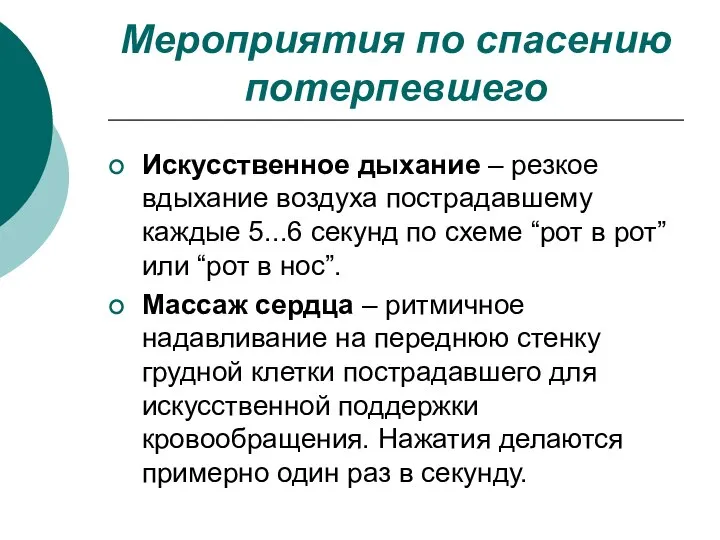 Мероприятия по спасению потерпевшего

Искусственное дыхание – резкое вдыхание воздуха пострадавшему каждые 5...6 секунд по схеме “рот в рот” или “рот в нос”.

Массаж сердца – ритмичное надавливание на переднюю стенку грудной клетки пострадавшего для искусственной поддержки кровообращения. Нажатия делаются примерно один раз в секунду.